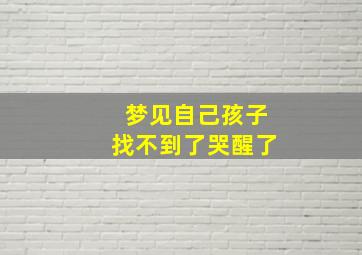 梦见自己孩子
找不到了哭醒了